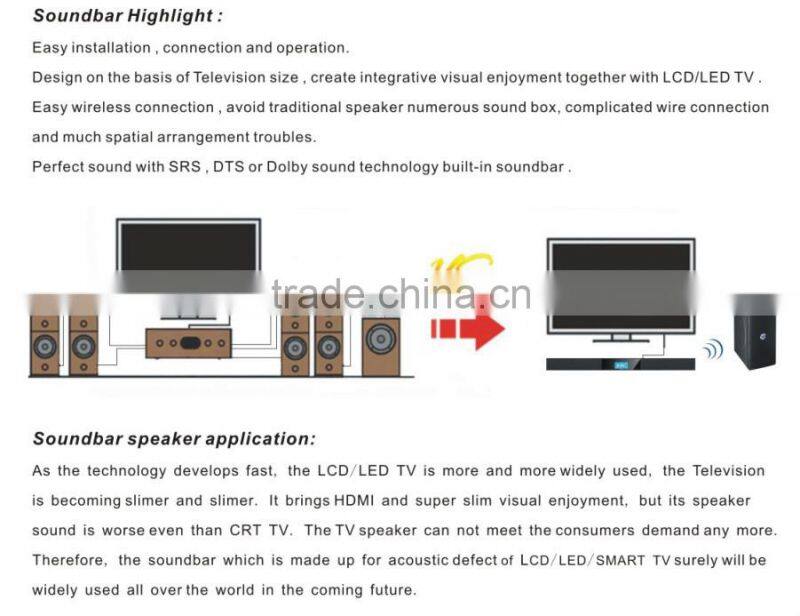 Soundbar Highlight :

Easy installation , connection and operation.

Design on the basis of Television size , create integrative visual enjoyment together with LCD/LED TV .

Easy wireless connection , avoid traditional speaker numerous sound box, complicated wire connection and much spatial arrangement troubles.

Perfect sound with SRS , DTS or Dolby sound technology built-in soundbar .

Soundbar speaker application:

As the technology develops fast, the LCD/LED TV is more and more widely used, the Television is becoming slimer and slimer. It brings HDMI and super slim visual enjoyment, but its speaker sound is worse even than CRT TV. The TV speaker can not meet the consumers demand any more. Therefore, the soundbar which is made up for acoustic defect of LCD/LED/SMART TV surely will be widely used all over the world in the coming future.

trade.china.cn